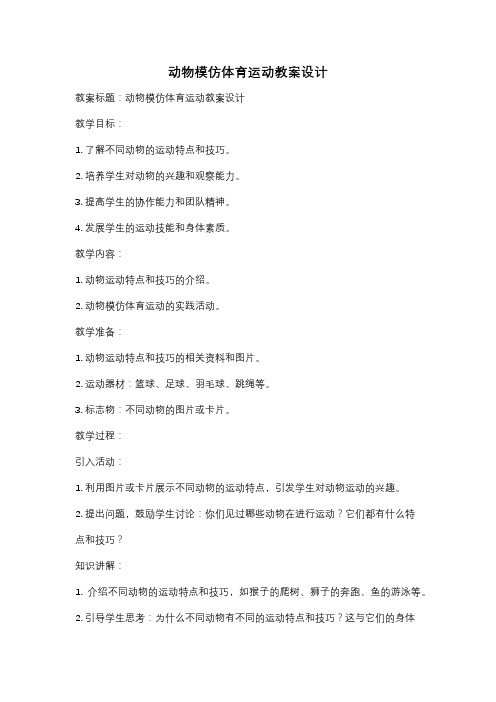 动物模仿体育运动教案设计

教案标题：动物模仿体育运动教案设计

教学目标：

1. 了解不同动物的运动特点和技巧。

2. 培养学生对动物的兴趣和观察能力。

3. 提高学生的协作能力和团队精神。

4. 发展学生的运动技能和身体素质。

教学内容：

1. 动物运动特点和技巧的介绍。

2. 动物模仿体育运动的实践活动。

教学准备：

1. 动物运动特点和技巧的相关资料和图片。

2. 运动器材：篮球、足球、羽毛球、跳绳等。

3. 标志物：不同动物的图片或卡片。

教学过程：

引入活动：

1. 利用图片或卡片展示不同动物的运动特点，引发学生对动物运动的兴趣。

2. 提出问题，鼓励学生讨论：你们见过哪些动物在进行运动？它们都有什么特点和技巧？

知识讲解：

1. 介绍不同动物的运动特点和技巧，如猴子的爬树、狮子的奔跑、鱼的游泳等。

2. 引导学生思考：为什么不同动物有不同的运动特点和技巧？这与它们的身体